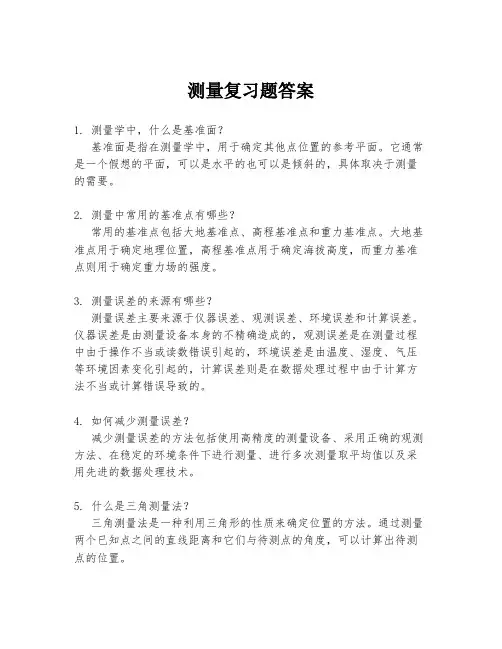 测量复习题答案

1. 测量学中，什么是基准面？
基准面是指在测量学中，用于确定其他点位置的参考平面。它通常是一个假想的平面，可以是水平的也可以是倾斜的，具体取决于测量的需要。

2. 测量中常用的基准点有哪些？
常用的基准点包括大地基准点、高程基准点和重力基准点。大地基准点用于确定地理位置，高程基准点用于确定海拔高度，而重力基准点则用于确定重力场的强度。

3. 测量误差的来源有哪些？
测量误差主要来源于仪器误差、观测误差、环境误差和计算误差。仪器误差是由测量设备本身的不精确造成的，观测误差是在测量过程中由于操作不当或读数错误引起的，环境误差是由温度、湿度、气压等环境因素变化引起的，计算误差则是在数据处理过程中由于计算方法不当或计算错误导致的。

4. 如何减少测量误差？
减少测量误差的方法包括使用高精度的测量设备、采用正确的观测方法、在稳定的环境条件下进行测量、进行多次测量取平均值以及采用先进的数据处理技术。

5. 什么是三角测量法？
三角测量法是一种利用三角形的性质来确定位置的方法。通过测量两个已知点之间的直线距离和它们与待测点的角度，可以计算出待测点的位置。